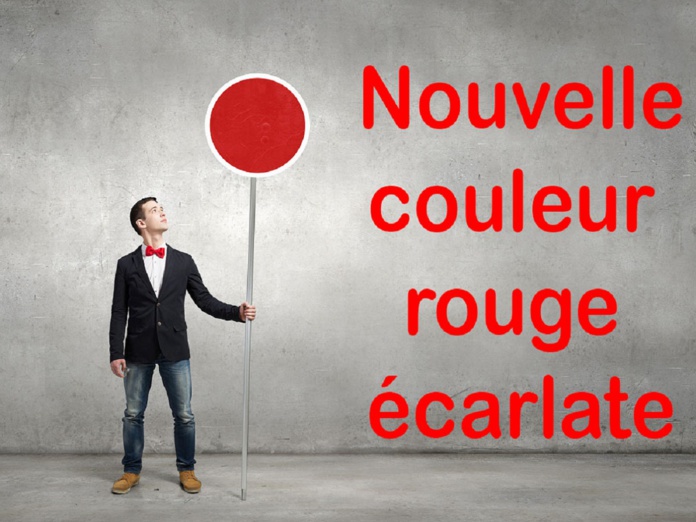 Nouvelle couleur rouge écarlate